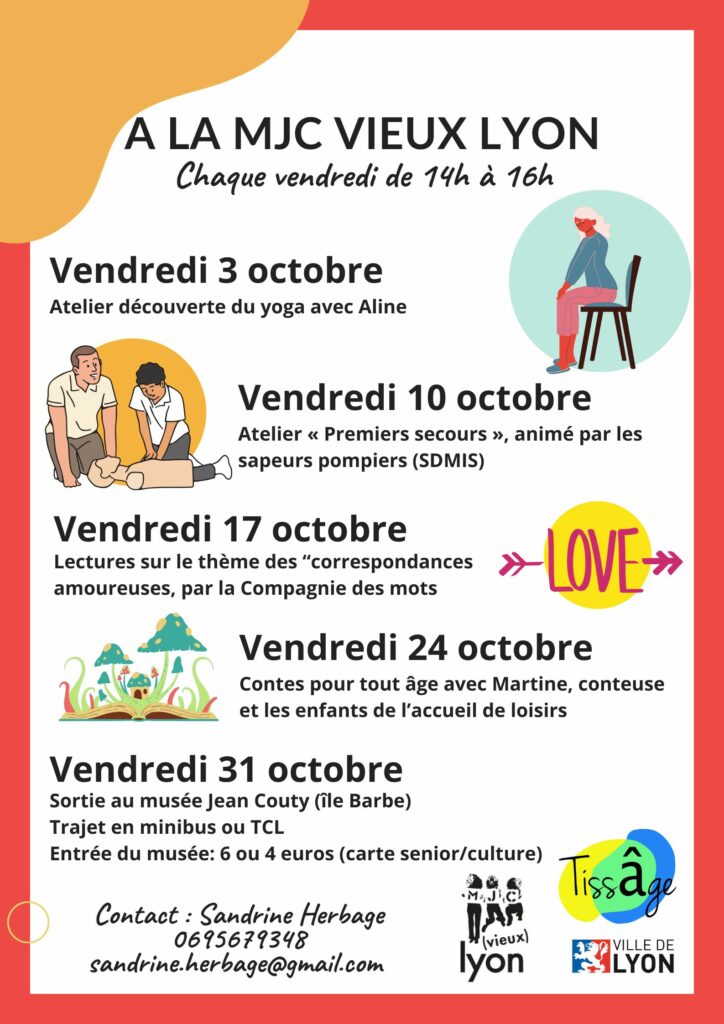 A LA MJC VIEUX LYON
Chaque vendredi de 14h à 16h

Vendredi 3 octobre
Atelier découverte du yoga avec Aline

Vendredi 10 octobre
Atelier « Premiers secours », animé par les sapeurs pompiers (SDMIS)

Vendredi 17 octobre
Lectures sur le thème des “correspondances amoureuses, par la Compagnie des mots

LOVE

Vendredi 24 octobre
Contes pour tout âge avec Martine, conteuse et les enfants de l’accueil de loisirs

Vendredi 31 octobre
Sortie au musée Jean Couty (île Barbe)
Trajet en minibus ou TCL
Entrée du musée: 6 ou 4 euros (carte senior/culture)

Contact : Sandrine Herbage
0695679348
sandrine.herbage@gmail.com

MJC (vieux) lyon

Tissâge

VILLE DE LYON